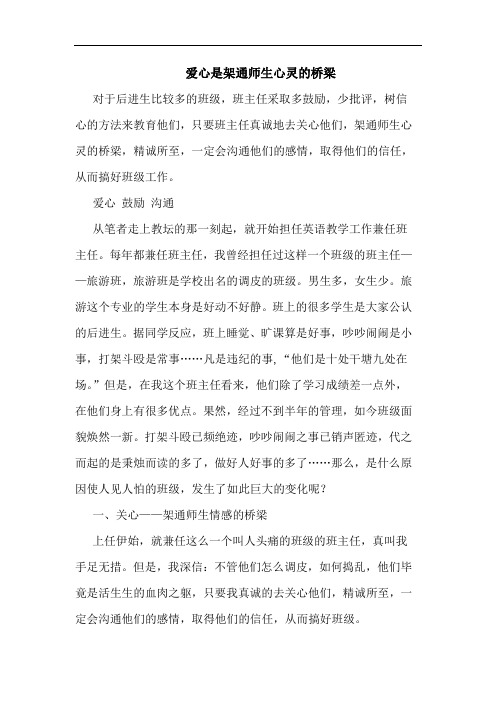 爱心是架通师生心灵的桥梁

对于后进生比较多的班级，班主任采取多鼓励，少批评，树信心的方法来教育他们，只要班主任真诚地去关心他们，架通师生心灵的桥梁，精诚所至，一定会沟通他们的感情，取得他们的信任，从而搞好班级工作。

爱心 鼓励 沟通

从笔者走上教坛的那一刻起，就开始担任英语教学工作兼任班主任。每年都兼任班主任，我曾经担任过这样一个班级的班主任——旅游班，旅游班是学校出名的调皮的班级。男生多，女生少。旅游这个专业的学生本身是好动不好静。班上的很多学生是大家公认的后进生。据同学反应，班上睡觉、旷课算是好事，吵吵闹闹是小事，打架斗殴是常事……凡是违纪的事，“他们是十处干塘九处在场。”但是，在我这个班主任看来，他们除了学习成绩差一点外，在他们身上有很多优点。果然，经过不到半年的管理，如今班级面貌焕然一新。打架斗殴已频绝迹，吵吵闹闹之事已销声匿迹，代之而起的是秉烛而读的多了，做好人好事的多了……那么，是什么原因使人见人怕的班级，发生了如此巨大的变化呢？

一、关心——架通师生情感的桥梁

上任伊始，就兼任这么一个叫人头痛的班级的班主任，真叫我手足无措。但是，我深信：不管他们怎么调皮，如何捣乱，他们毕竟是活生生的血肉之躯，只要我真诚的去关心他们，精诚所至，一定会沟通他们的感情，取得他们的信任，从而搞好班级。